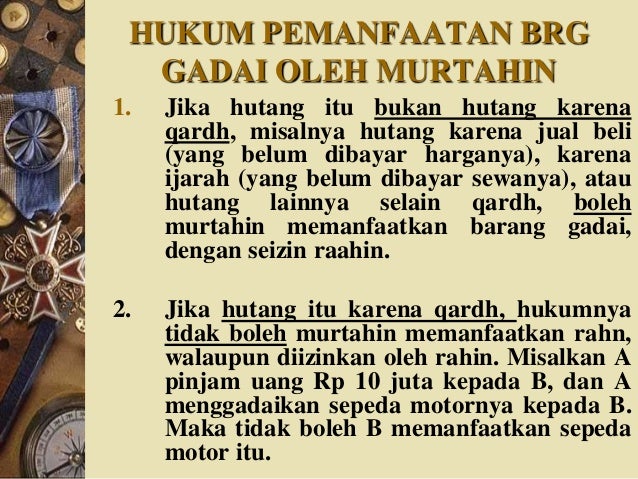 HUKUM PEMANFAATAN BRG GADAI OLEH MURTAHIN

1. Jika hutang itu bukan hutang karena qardh, misalnya hutang karena jual beli (yang belum dibayar harganya), karena ijarah (yang belum dibayar sewanya), atau hutang lainnya selain qardh, boleh murtahin memanfaatkan barang gadai, dengan seizin raahin.

2. Jika hutang itu karena qardh, hukumnya tidak boleh murtahin memanfaatkan rahn, walaupun diizinkan oleh rahin. Misalkan A pinjam uang Rp 10 juta kepada B, dan A menggadaikan sepeda motornya kepada B. Maka tidak boleh B memanfaatkan sepeda motor itu.